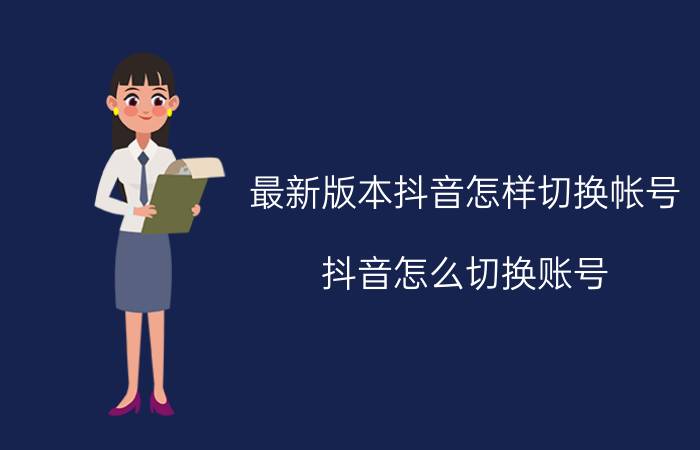 最新版本抖音怎样切换帐号

抖音怎么切换账号